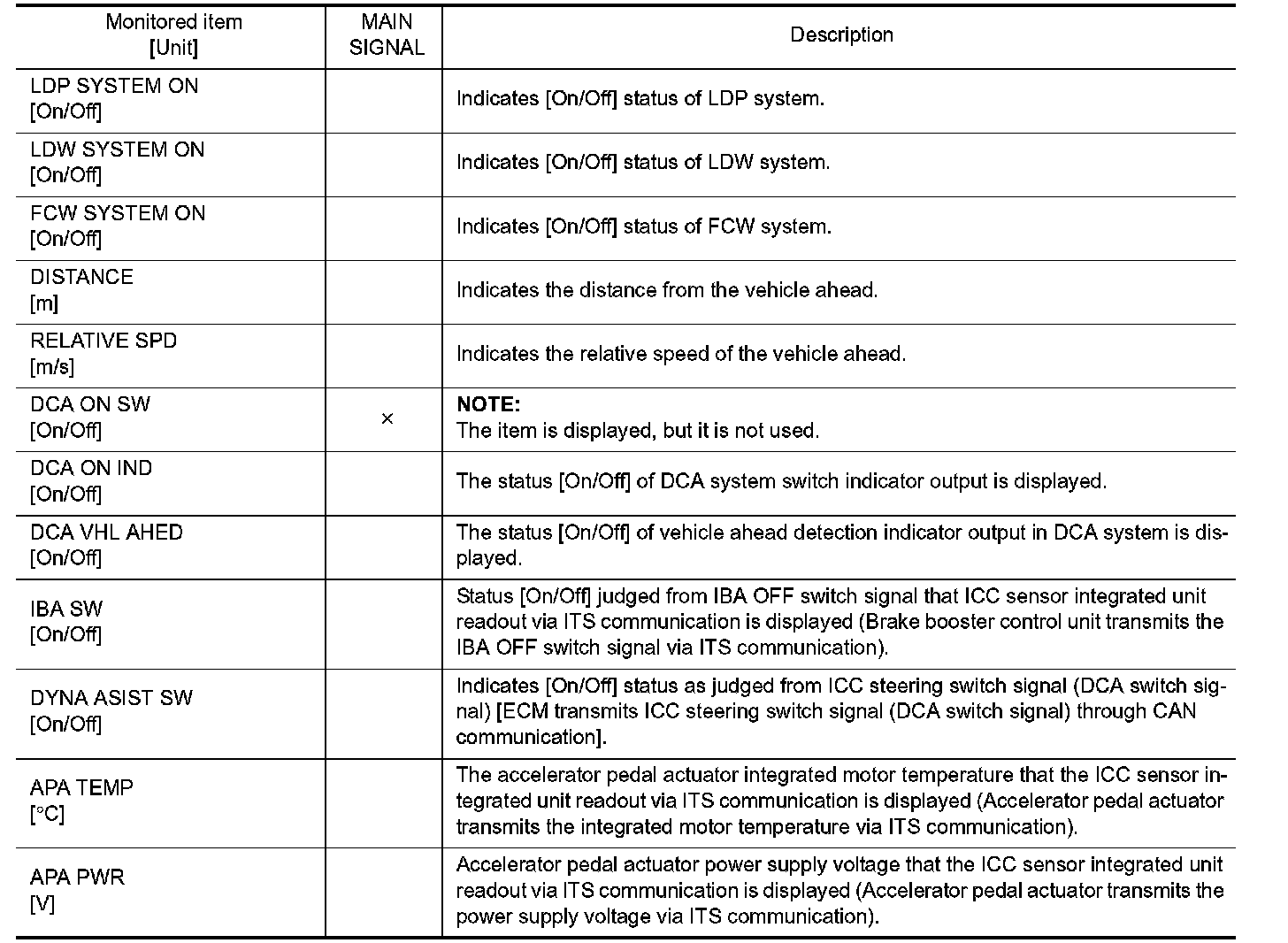 | Monitored item [Unit] | MAIN SIGNAL | Description |
|---|---|---|
| LDP SYSTEM ON [On/Off] | | Indicates [On/Off] status of LDP system. |
| LDW SYSTEM ON [On/Off] | | Indicates [On/Off] status of LDW system. |
| FCW SYSTEM ON [On/Off] | | Indicates [On/Off] status of FCW system. |
| DISTANCE [m] | | Indicates the distance from the vehicle ahead. |
| RELATIVE SPD [m/s] | | Indicates the relative speed of the vehicle ahead. |
| DCA ON SW [On/Off] | × | NOTE: The item is displayed, but it is not used. |
| DCA ON IND [On/Off] | | The status [On/Off] of DCA system switch indicator output is displayed. |
| DCA VHL AHED [On/Off] | | The status [On/Off] of vehicle ahead detection indicator output in DCA system is displayed. |
| IBA SW [On/Off] | | Status [On/Off] judged from IBA OFF switch signal that ICC sensor integrated unit readout via ITS communication is displayed (Brake booster control unit transmits the IBA OFF switch signal via ITS communication). |
| DYNA ASIST SW [On/Off] | | Indicates [On/Off] status as judged from ICC steering switch signal (DCA switch signal) [ECM transmits ICC steering switch signal (DCA switch signal) through CAN communication]. |
| APA TEMP [°C] | | The accelerator pedal actuator integrated motor temperature that the ICC sensor integrated unit readout via ITS communication is displayed (Accelerator pedal actuator transmits the integrated motor temperature via ITS communication). |
| APA PWR [V] | | Accelerator pedal actuator power supply voltage that the ICC sensor integrated unit readout via ITS communication is displayed (Accelerator pedal actuator transmits the power supply voltage via ITS communication). |